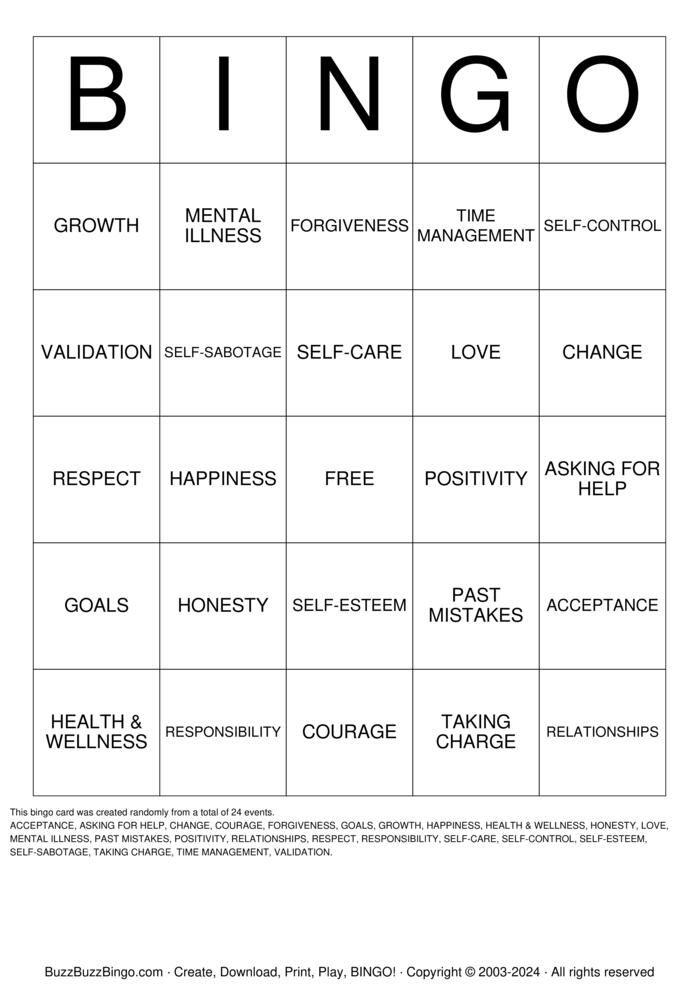 | B | I | N | G | O |
|---|---|---|---|---|
| GROWTH | MENTAL ILLNESS | FORGIVENESS | TIME MANAGEMENT | SELF-CONTROL |
| VALIDATION | SELF-SABOTAGE | SELF-CARE | LOVE | CHANGE |
| RESPECT | HAPPINESS | FREE | POSITIVITY | ASKING FOR HELP |
| GOALS | HONESTY | SELF-ESTEEM | PAST MISTAKES | ACCEPTANCE |
| HEALTH & WELLNESS | RESPONSIBILITY | COURAGE | TAKING CHARGE | RELATIONSHIPS |

This bingo card was created randomly from a total of 24 events.
ACCEPTANCE, ASKING FOR HELP, CHANGE, COURAGE, FORGIVENESS, GOALS, GROWTH, HAPPINESS, HEALTH & WELLNESS, HONESTY, LOVE, MENTAL ILLNESS, PAST MISTAKES, POSITIVITY, RELATIONSHIPS, RESPECT, RESPONSIBILITY, SELF-CARE, SELF-CONTROL, SELF-ESTEEM, SELF-SABOTAGE, TAKING CHARGE, TIME MANAGEMENT, VALIDATION.

BuzzBuzzBingo.com · Create, Download, Print, Play, BINGO! · Copyright © 2003-2024 · All rights reserved